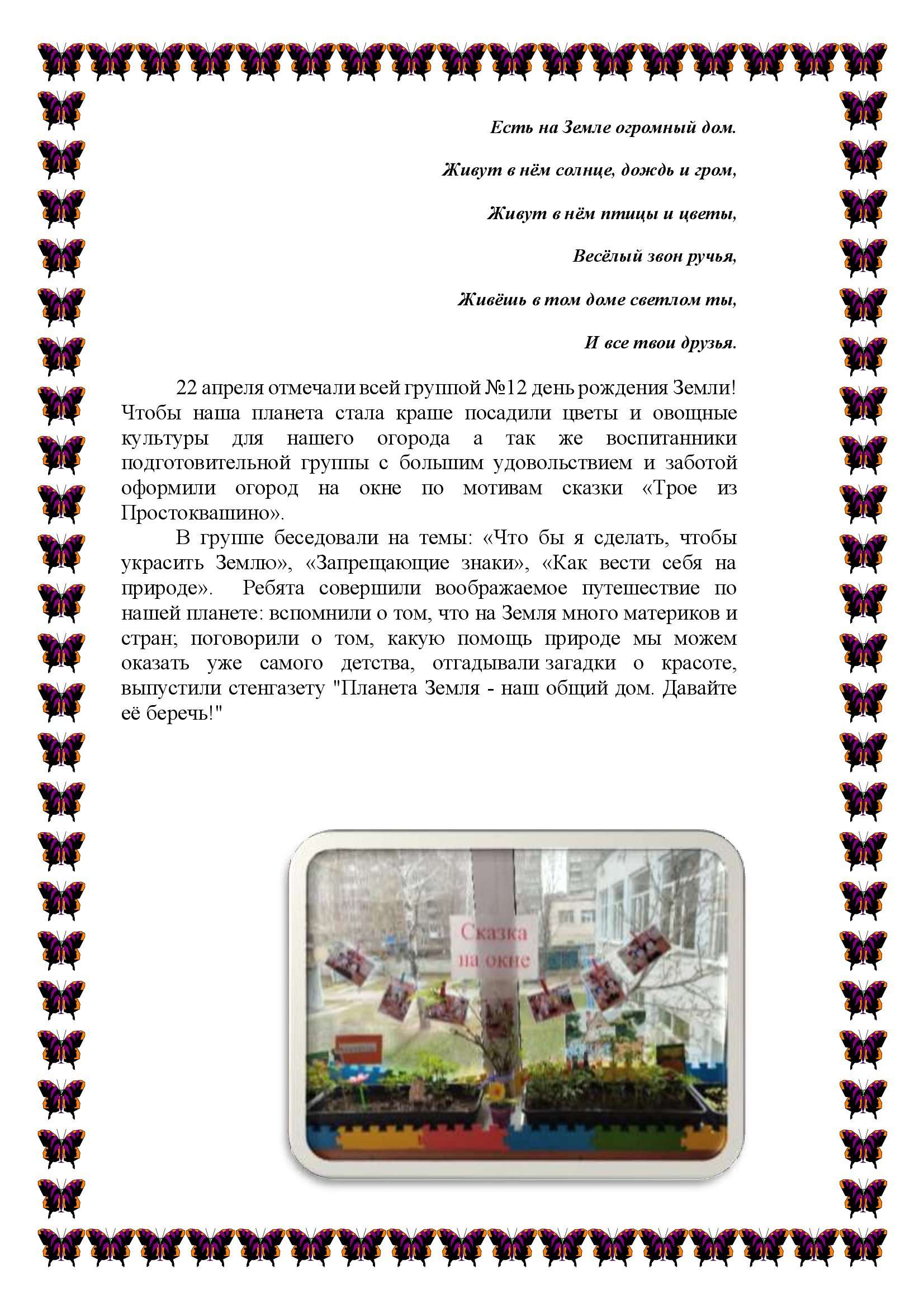 Есть на Земле огромный дом.

Живут в нём солнце, дождь и гром,

Живут в нём птицы и цветы,

Весёлый звон ручья,

Живёшь в том доме светлом ты,

И все твои друзья.

22 апреля отмечали всей группой №12 день рождения Земли! Чтобы наша планета стала краше посадили цветы и овощные культуры для нашего огорода а так же воспитанники подготовительной группы с большим удовольствием и заботой оформили огород на окне по мотивам сказки «Трое из Простоквашино».

В группе беседовали на темы: «Что бы я сделать, чтобы украсить Землю», «Запрещающие знаки», «Как вести себя на природе». Ребята совершили воображаемое путешествие по нашей планете: вспомнили о том, что на Земля много материков и стран; поговорили о том, какую помощь природе мы можем оказать уже самого детства, отгадывали загадки о красоте, выпустили стенгазету "Планета Земля - наш общий дом. Давайте её беречь!"

Сказка на окне